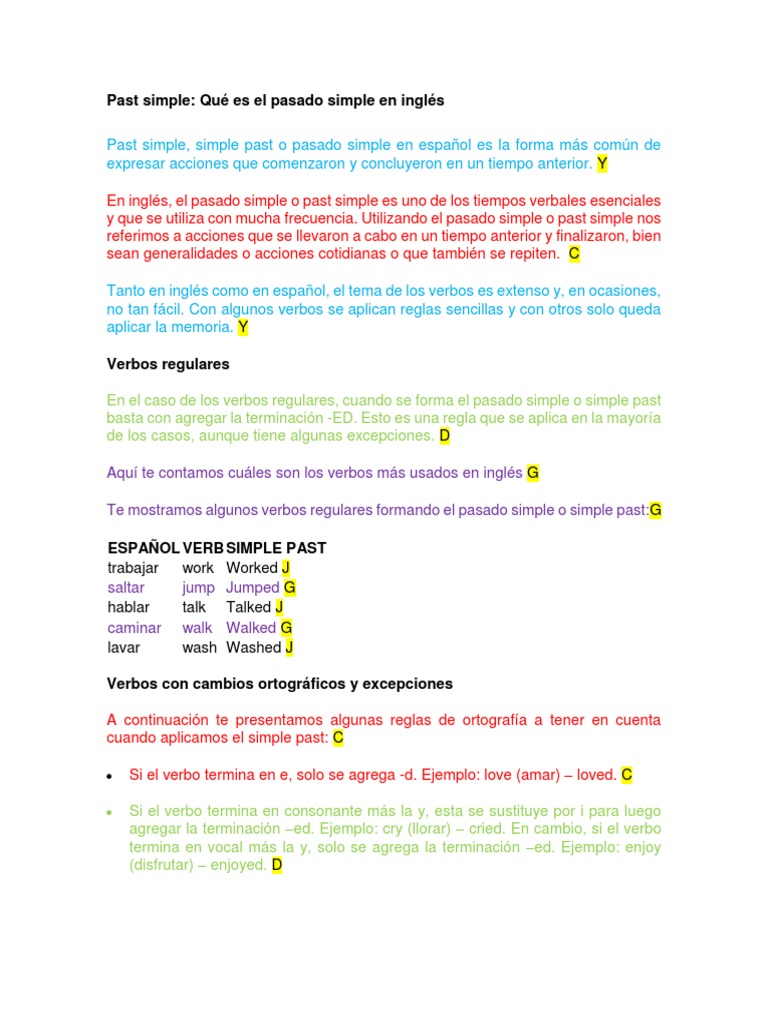 Past simple: Qué es el pasado simple en inglés

Past simple, simple past o pasado simple en español es la forma más común de expresar acciones que comenzaron y concluyeron en un tiempo anterior. Y

En inglés, el pasado simple o past simple es uno de los tiempos verbales esenciales y que se utiliza con mucha frecuencia. Utilizando el pasado simple o past simple nos referimos a acciones que se llevaron a cabo en un tiempo anterior y finalizaron, bien sean generalidades o acciones cotidianas o que también se repiten. C

Tanto en inglés como en español, el tema de los verbos es extenso y, en ocasiones, no tan fácil. Con algunos verbos se aplican reglas sencillas y con otros solo queda aplicar la memoria. Y

Verbos regulares

En el caso de los verbos regulares, cuando se forma el pasado simple o simple past basta con agregar la terminación -ED. Esto es una regla que se aplica en la mayoría de los casos, aunque tiene algunas excepciones. D

Aquí te contamos cuáles son los verbos más usados en inglés G

Te mostramos algunos verbos regulares formando el pasado simple o simple past:G

| ESPAÑOL | VERB | SIMPLE PAST |
|---|---|---|
| trabajar | work | Worked J |
| saltar | jump | Jumped G |
| hablar | talk | Talked J |
| caminar | walk | Walked G |
| lavar | wash | Washed J |

Verbos con cambios ortográficos y excepciones

A continuación te presentamos algunas reglas de ortografía a tener en cuenta cuando aplicamos el simple past: C

• Si el verbo termina en e, solo se agrega -d. Ejemplo: love (amar) – loved. C

• Si el verbo termina en consonante más la y, esta se sustituye por i para luego agregar la terminación –ed. Ejemplo: cry (llorar) – cried. En cambio, si el verbo termina en vocal más la y, solo se agrega la terminación –ed. Ejemplo: enjoy (disfrutar) – enjoyed. D